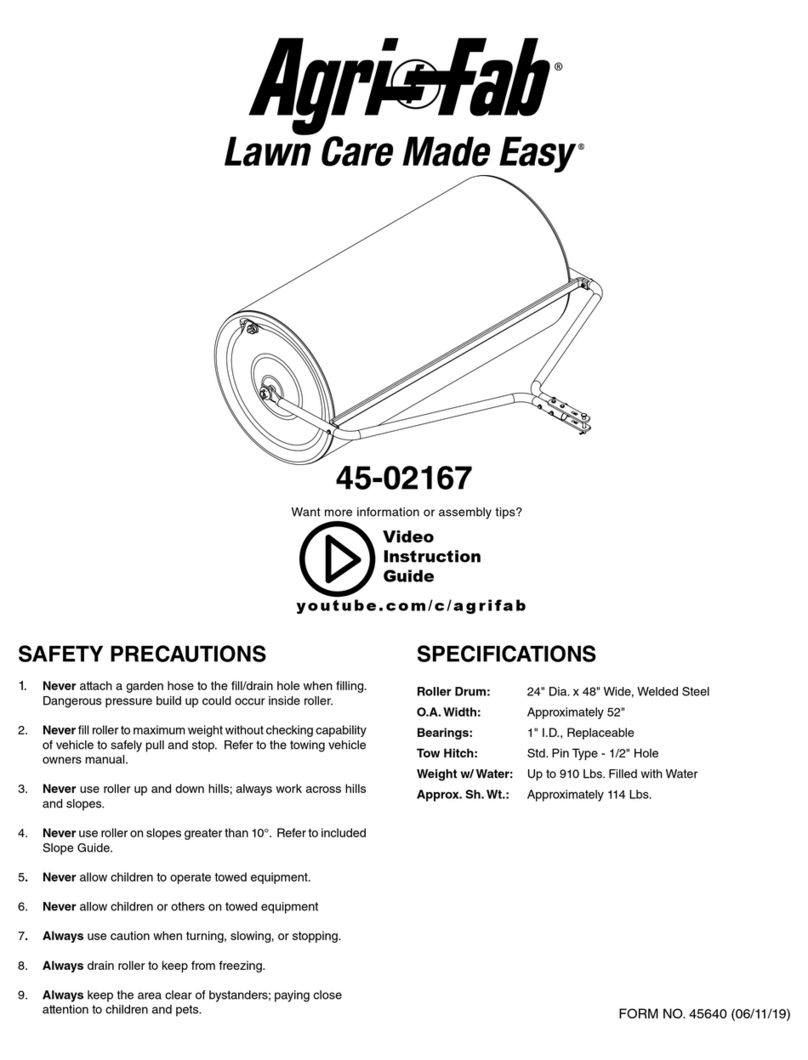 Agri-Fab®

Lawn Care Made Easy®

45-02167

Want more information or assembly tips?

Video Instruction Guide

youtube.com/c/agrifab

SAFETY PRECAUTIONS

1. **Never** attach a garden hose to the fill/drain hole when filling. Dangerous pressure build up could occur inside roller.

2. **Never** fill roller to maximum weight without checking capability of vehicle to safely pull and stop. Refer to the towing vehicle owners manual.

3. **Never** use roller up and down hills; always work across hills and slopes.

4. **Never** use roller on slopes greater than 10°. Refer to included Slope Guide.

5. **Never** allow children to operate towed equipment.

6. **Never** allow children or others on towed equipment

7. **Always** use caution when turning, slowing, or stopping.

8. **Always** drain roller to keep from freezing.

9. **Always** keep the area clear of bystanders; paying close attention to children and pets.

SPECIFICATIONS

| | |
|---|---|
| **Roller Drum:** | 24" Dia. x 48" Wide, Welded Steel |
| **O.A. Width:** | Approximately 52" |
| **Bearings:** | 1" I.D., Replaceable |
| **Tow Hitch:** | Std. Pin Type - 1/2" Hole |
| **Weight w/ Water:** | Up to 910 Lbs. Filled with Water |
| **Approx. Sh. Wt.:** | Approximately 114 Lbs. |

FORM NO. 45640 (06/11/19)